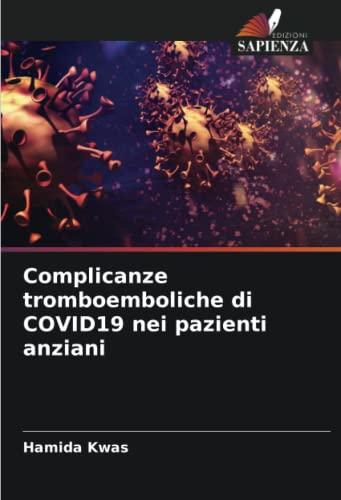 EDIZIONI
SAPIENZA

Complicanze tromboemboliche di COVID19 nei pazienti anziani

Hamida Kwas